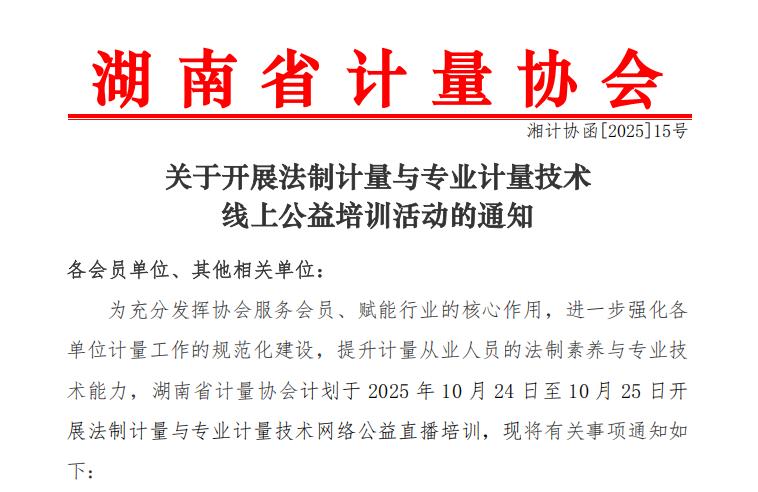 湖南省计量协会

湘计协函[2025]15号

关于开展法制计量与专业计量技术
线上公益培训活动的通知

各会员单位、其他相关单位：

为充分发挥协会服务会员、赋能行业的核心作用，进一步强化各单位计量工作的规范化建设，提升计量从业人员的法制素养与专业技术能力，湖南省计量协会计划于2025年10月24日至10月25日开展法制计量与专业计量技术网络公益直播培训，现将有关事项通知如下：